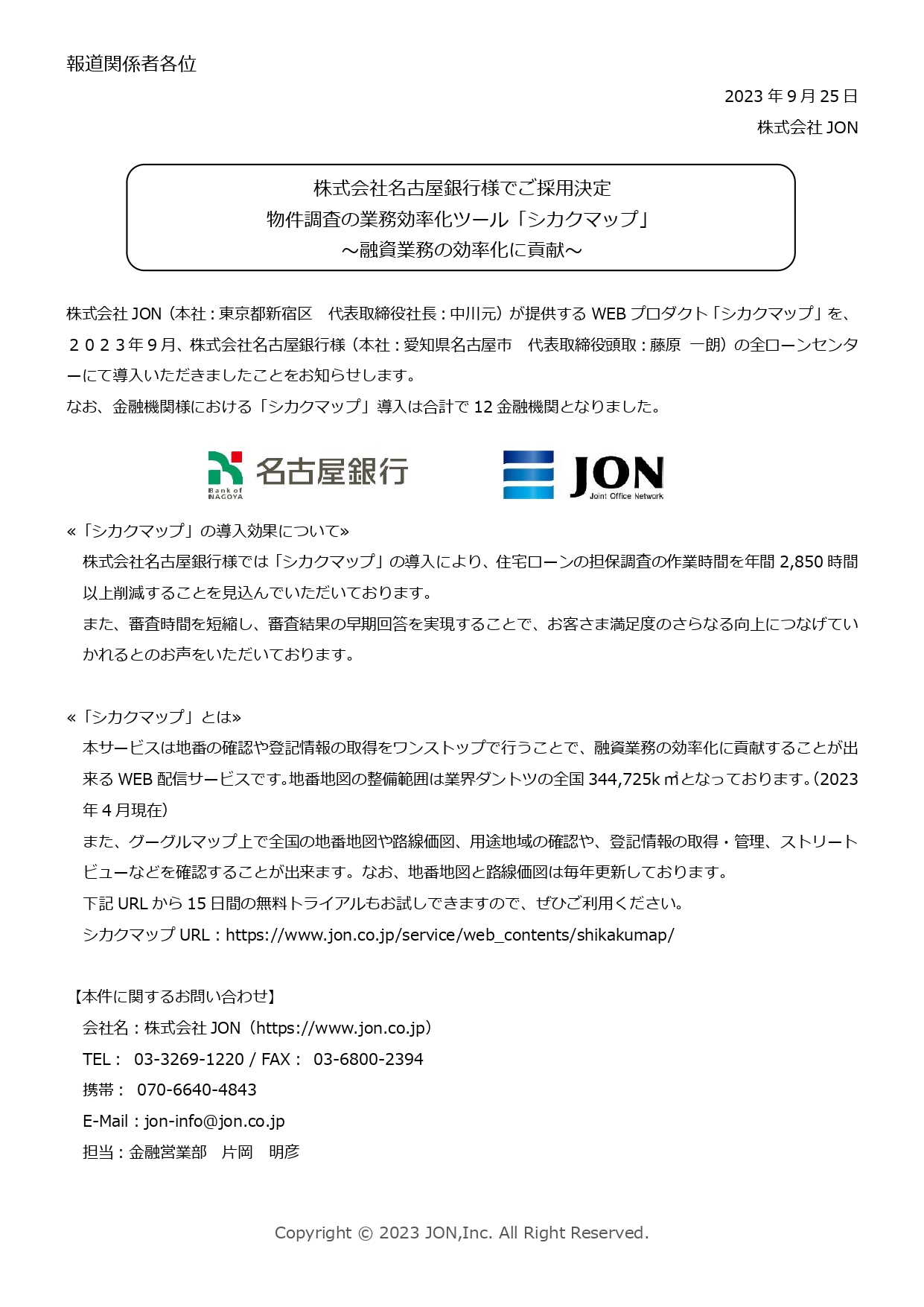 報道関係者各位

2023 年 9 月 25 日
株式会社 JON

株式会社名古屋銀行様でご採用決定
物件調査の業務効率化ツール「シカクマップ」
～融資業務の効率化に貢献～

株式会社 JON（本社：東京都新宿区　代表取締役社長：中川元）が提供する WEB プロダクト「シカクマップ」を、２０２３年９月、株式会社名古屋銀行様（本社：愛知県名古屋市　代表取締役頭取：藤原　一朗）の全ローンセンターにて導入いただきましたことをお知らせします。
なお、金融機関様における「シカクマップ」導入は合計で 12 金融機関となりました。

Bank of NAGOYA 名古屋銀行　JON Joint Office Network

«「シカクマップ」の導入効果について»
株式会社名古屋銀行様では「シカクマップ」の導入により、住宅ローンの担保調査の作業時間を年間 2,850 時間以上削減することを見込んでいただいております。
また、審査時間を短縮し、審査結果の早期回答を実現することで、お客さま満足度のさらなる向上につなげていかれるとのお声をいただいております。

«「シカクマップ」とは»
本サービスは地番の確認や登記情報の取得をワンストップで行うことで、融資業務の効率化に貢献することが出来る WEB 配信サービスです。地番地図の整備範囲は業界ダントツの全国 344,725k ㎡となっております。（2023 年 4 月現在）
また、グーグルマップ上で全国の地番地図や路線価図、用途地域の確認や、登記情報の取得・管理、ストリートビューなどを確認することが出来ます。なお、地番地図と路線価図は毎年更新しております。
下記 URL から 15 日間の無料トライアルもお試しできますので、ぜひご利用ください。
シカクマップ URL：https://www.jon.co.jp/service/web_contents/shikakumap/

【本件に関するお問い合わせ】
会社名：株式会社 JON（https://www.jon.co.jp）
TEL：　03-3269-1220 / FAX：　03-6800-2394
携帯：　070-6640-4843
E-Mail：jon-info@jon.co.jp
担当：金融営業部　片岡　明彦

Copyright © 2023 JON,Inc. All Right Reserved.